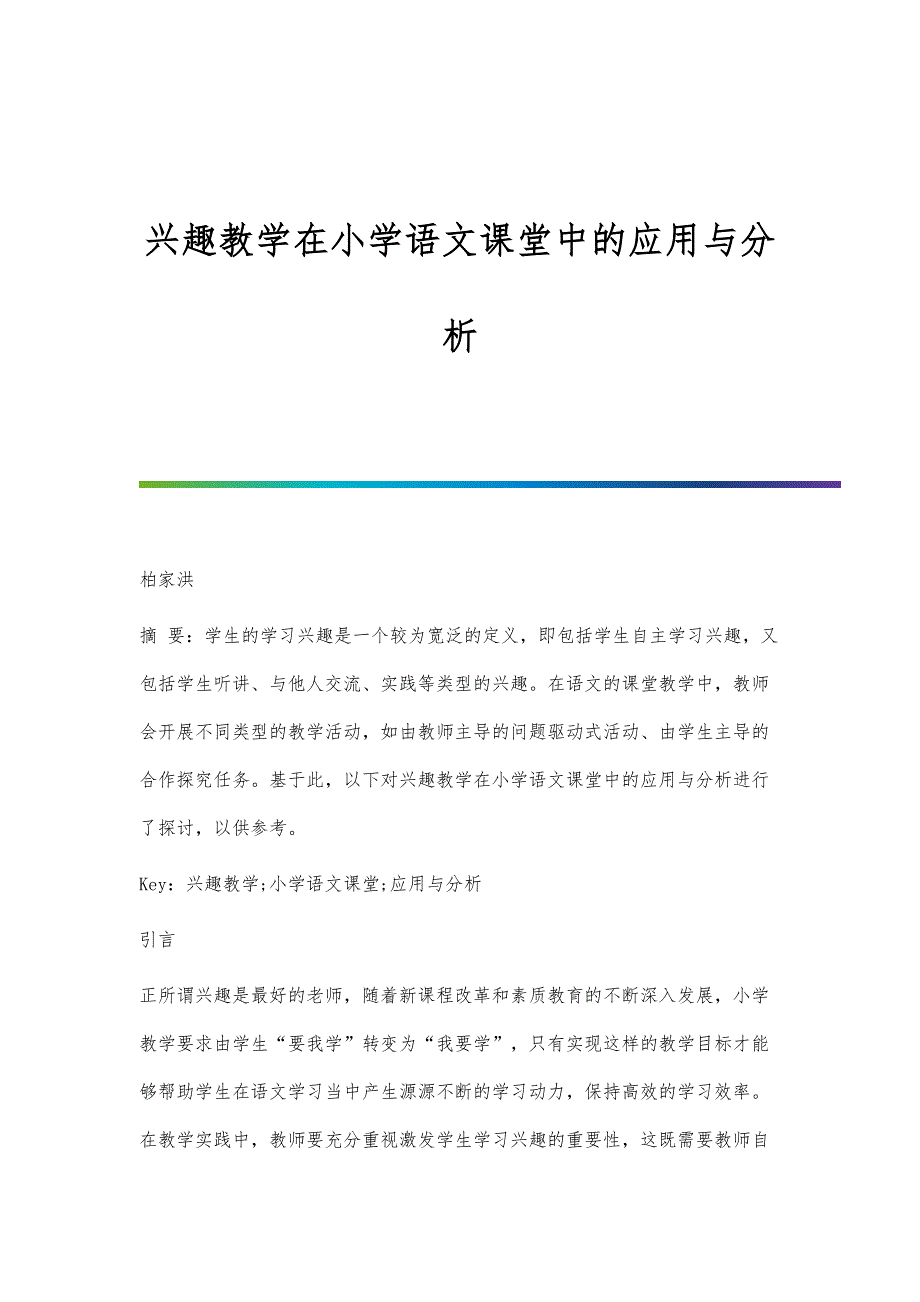 兴趣教学在小学语文课堂中的应用与分析

柏家洪

摘 要：学生的学习兴趣是一个较为宽泛的定义，即包括学生自主学习兴趣，又包括学生听讲、与他人交流、实践等类型的兴趣。在语文的课堂教学中，教师会开展不同类型的教学活动，如由教师主导的问题驱动式活动、由学生主导的合作探究任务。基于此，以下对兴趣教学在小学语文课堂中的应用与分析进行了探讨，以供参考。

Key：兴趣教学;小学语文课堂;应用与分析

引言

正所谓兴趣是最好的老师，随着新课程改革和素质教育的不断深入发展，小学教学要求由学生“要我学”转变为“我要学”，只有实现这样的教学目标才能够帮助学生在语文学习当中产生源源不断的学习动力，保持高效的学习效率。在教学实践中，教师要充分重视激发学生学习兴趣的重要性，这既需要教师自